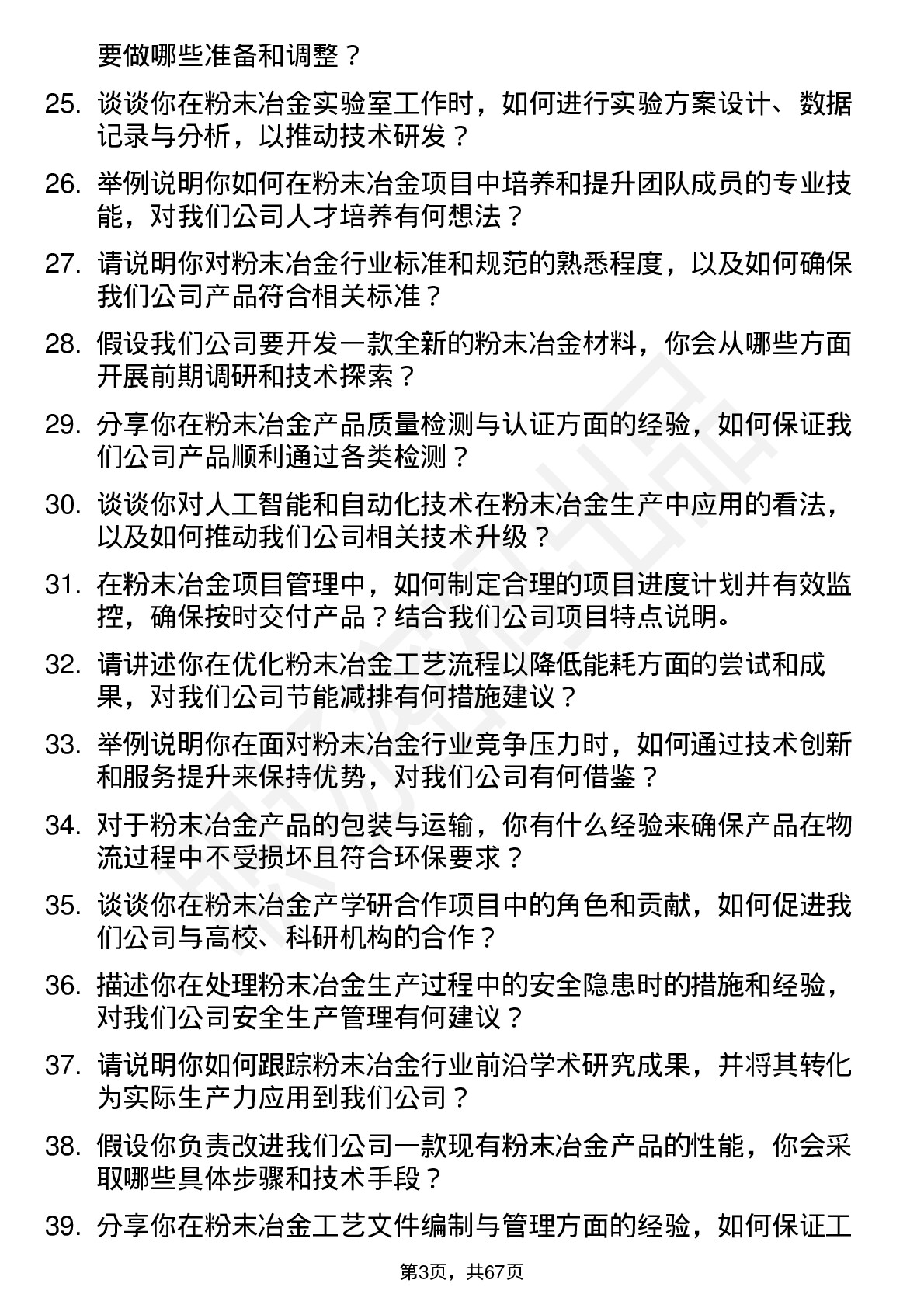 要做哪些准备和调整？

25. 谈谈你在粉末冶金实验室工作时，如何进行实验方案设计、数据记录与分析，以推动技术研发？

26. 举例说明你如何在粉末冶金项目中培养和提升团队成员的专业技能，对我们公司人才培养有何想法？

27. 请说明你对粉末冶金行业标准和规范的熟悉程度，以及如何确保我们公司产品符合相关标准？

28. 假设我们公司要开发一款全新的粉末冶金材料，你会从哪些方面开展前期调研和技术探索？

29. 分享你在粉末冶金产品质量检测与认证方面的经验，如何保证我们公司产品顺利通过各类检测？

30. 谈谈你对人工智能和自动化技术在粉末冶金生产中应用的看法，以及如何推动我们公司相关技术升级？

31. 在粉末冶金项目管理中，如何制定合理的项目进度计划并有效监控，确保按时交付产品？结合我们公司项目特点说明。

32. 请讲述你在优化粉末冶金工艺流程以降低能耗方面的尝试和成果，对我们公司节能减排有何措施建议？

33. 举例说明你在面对粉末冶金行业竞争压力时，如何通过技术创新和服务提升来保持优势，对我们公司有何借鉴？

34. 对于粉末冶金产品的包装与运输，你有什么经验来确保产品在物流过程中不受损坏且符合环保要求？

35. 谈谈你在粉末冶金产学研合作项目中的角色和贡献，如何促进我们公司与高校、科研机构的合作？

36. 描述你在处理粉末冶金生产过程中的安全隐患时的措施和经验，对我们公司安全生产管理有何建议？

37. 请说明你如何跟踪粉末冶金行业前沿学术研究成果，并将其转化为实际生产力应用到我们公司？

38. 假设你负责改进我们公司一款现有粉末冶金产品的性能，你会采取哪些具体步骤和技术手段？

39. 分享你在粉末冶金工艺文件编制与管理方面的经验，如何保证工

第3页，共67页